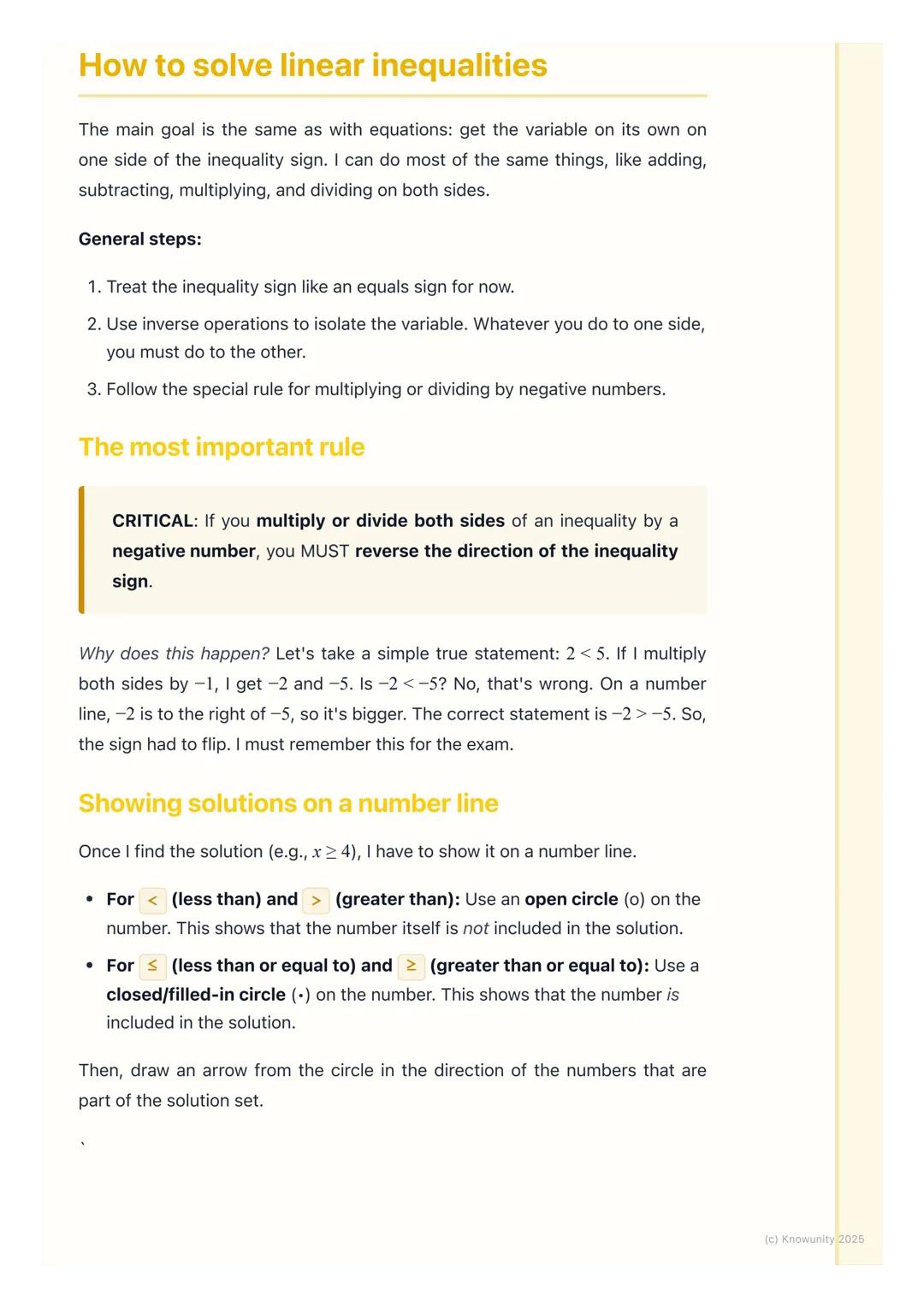 How to solve linear inequalities

The main goal is the same as with equations: get the variable on its own on one side of the inequality sign. I can do most of the same things, like adding, subtracting, multiplying, and dividing on both sides.

General steps:

1. Treat the inequality sign like an equals sign for now.
2. Use inverse operations to isolate the variable. Whatever you do to one side, you must do to the other.
3. Follow the special rule for multiplying or dividing by negative numbers.

The most important rule

CRITICAL: If you multiply or divide both sides of an inequality by a negative number, you MUST reverse the direction of the inequality sign.

Why does this happen? Let's take a simple true statement: $2 < 5$. If I multiply both sides by $-1$, I get $-2$ and $-5$. Is $-2 < -5$? No, that's wrong. On a number line, $-2$ is to the right of $-5$, so it's bigger. The correct statement is $-2 > -5$. So, the sign had to flip. I must remember this for the exam.

Showing solutions on a number line

Once I find the solution (e.g., $x \geq 4$), I have to show it on a number line.

• For < (less than) and > (greater than): Use an open circle (o) on the number. This shows that the number itself is not included in the solution.
• For ≤ (less than or equal to) and ≥ (greater than or equal to): Use a closed/filled-in circle (•) on the number. This shows that the number is included in the solution.

Then, draw an arrow from the circle in the direction of the numbers that are part of the solution set.

`

(c) Knowunity 2025